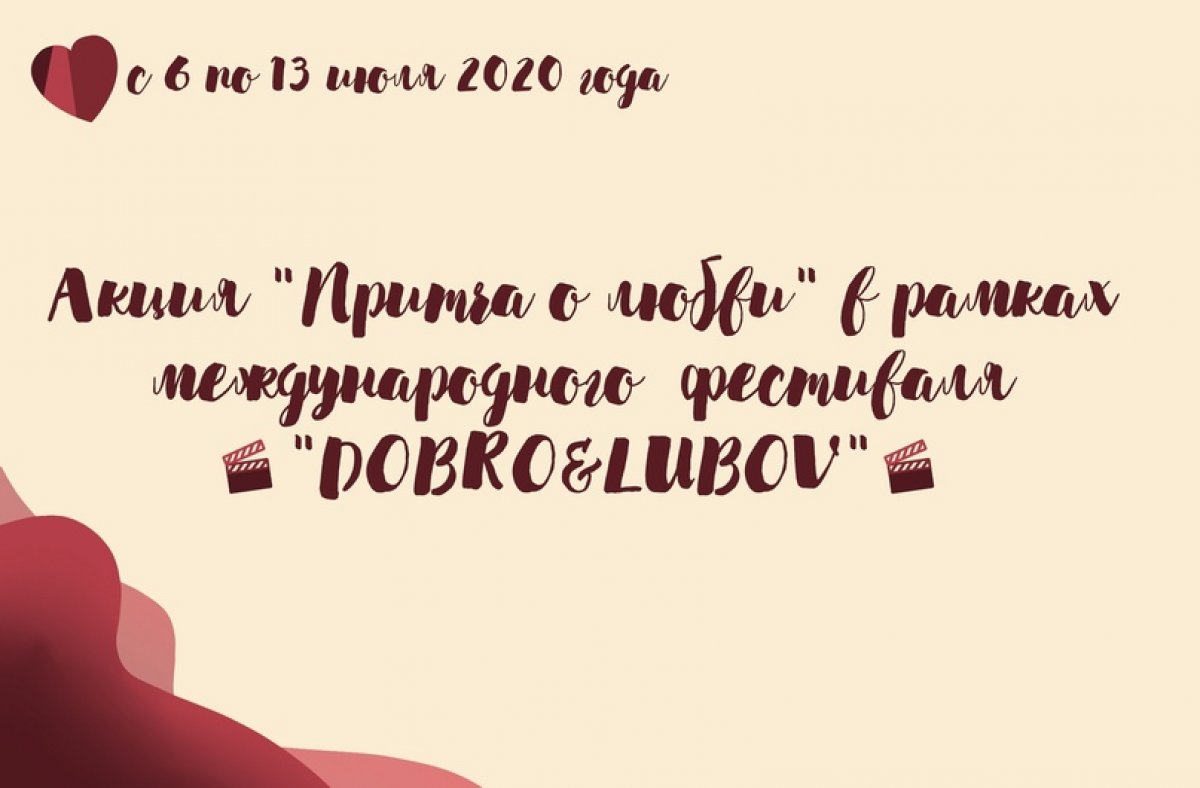 с 6 по 13 июля 2020 года

Акция "Притча о любви" в рамках международного фестиваля "DOBRO&LUBOV"